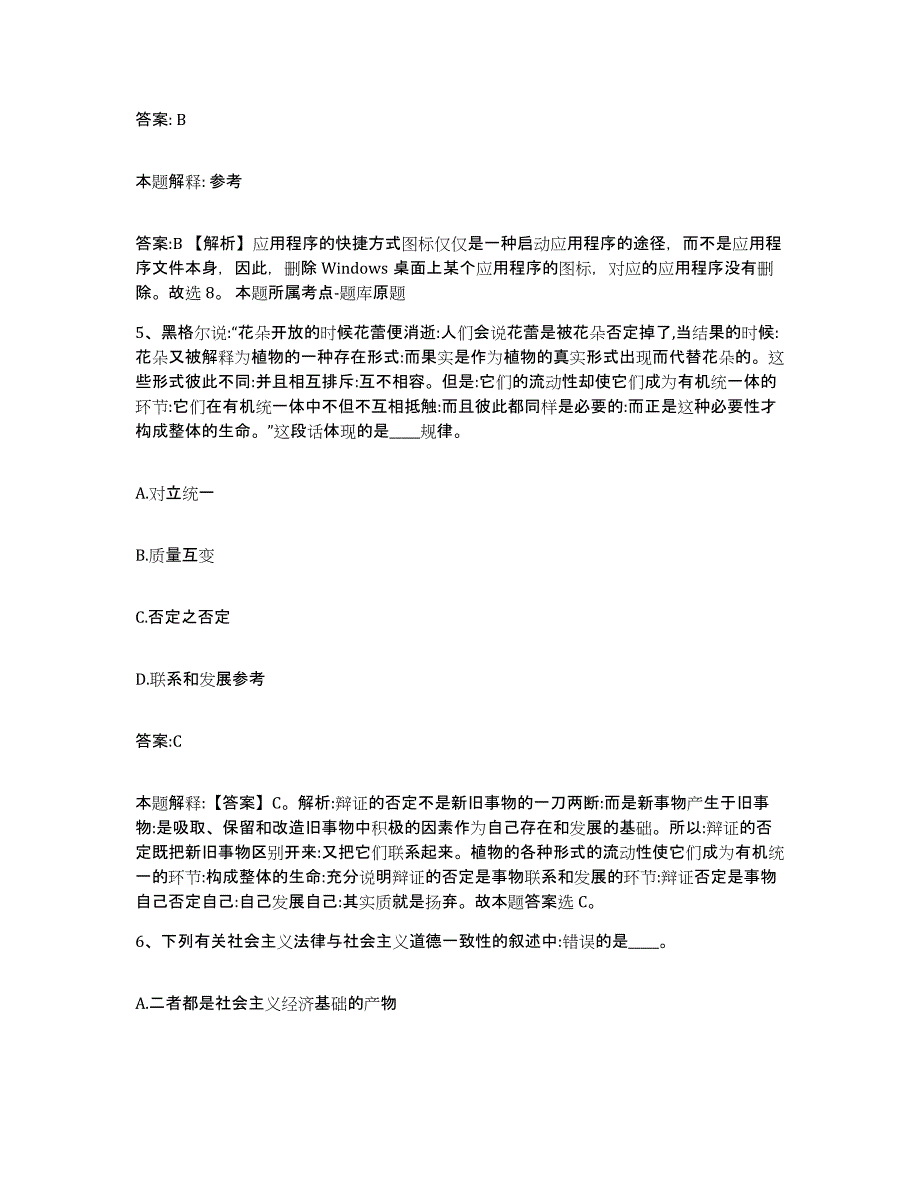 答案: B

本题解释: 参考

答案:B 【解析】应用程序的快捷方式图标仅仅是一种启动应用程序的途径，而不是应用程序文件本身，因此，删除 Windows 桌面上某个应用程序的图标，对应的应用程序没有删除。故选 8。 本题所属考点-题库原题

5、黑格尔说:“花朵开放的时候花蕾便消逝:人们会说花蕾是被花朵否定掉了,当结果的时候:花朵又被解释为植物的一种存在形式:而果实是作为植物的真实形式出现而代替花朵的。这些形式彼此不同:并且相互排斥:互不相容。但是:它们的流动性却使它们成为有机统一体的环节:它们在有机统一体中不但不互相抵触:而且彼此都同样是必要的:而正是这种必要性才构成整体的生命。”这段话体现的是____规律。

A.对立统一

B.质量互变

C.否定之否定

D.联系和发展参考

答案:C

本题解释:【答案】C。解析:辩证的否定不是新旧事物的一刀两断:而是新事物产生于旧事物:是吸取、保留和改造旧事物中积极的因素作为自己存在和发展的基础。所以:辩证的否定既把新旧事物区别开来:又把它们联系起来。植物的各种形式的流动性使它们成为有机统一的环节:构成整体的生命:充分说明辩证的否定是事物联系和发展的环节:辩证否定是事物自己否定自己:自己发展自己:其实质就是扬弃。故本题答案选 C。

6、下列有关社会主义法律与社会主义道德一致性的叙述中:错误的是____。

A.二者都是社会主义经济基础的产物